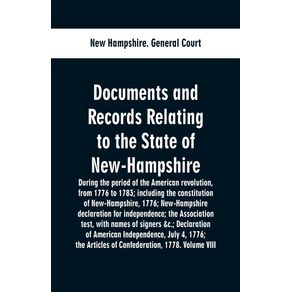 New Hampshire. General Court

Documents and Records Relating to the State of New-Hampshire

During the period of the American revolution, from 1776 to 1783; including the constitution of New-Hampshire, 1776; New-Hampshire declaration for independence; the Association test, with names of signers &c.; Declaration of American Independence, July 4, 1776; the Articles of Confederation, 1778. Volume VIII